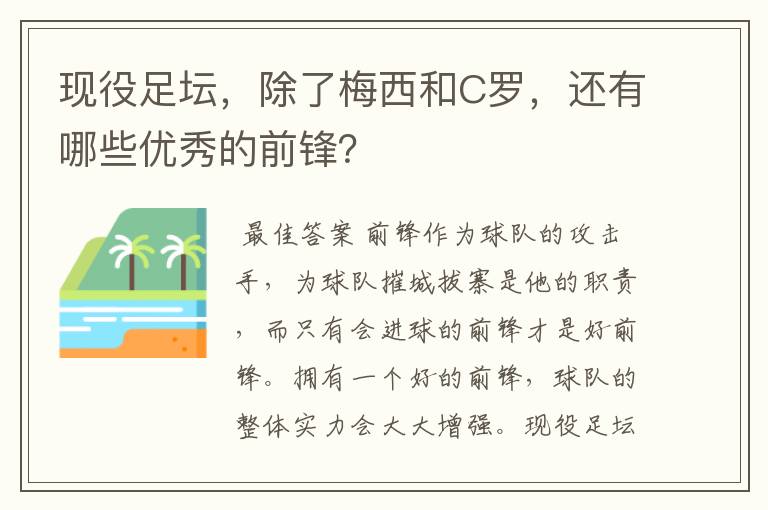 现役足坛，除了梅西和C罗，还有哪些优秀的前锋？

最佳答案 前锋作为球队的攻击手，为球队摧城拔寨是他的职责，而只有会进球的前锋才是好前锋。拥有一个好的前锋，球队的整体实力会大大增强。现役足坛